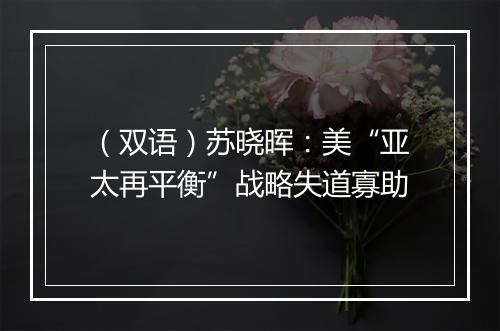 （双语）苏晓晖：美“亚太再平衡”战略失道寡助